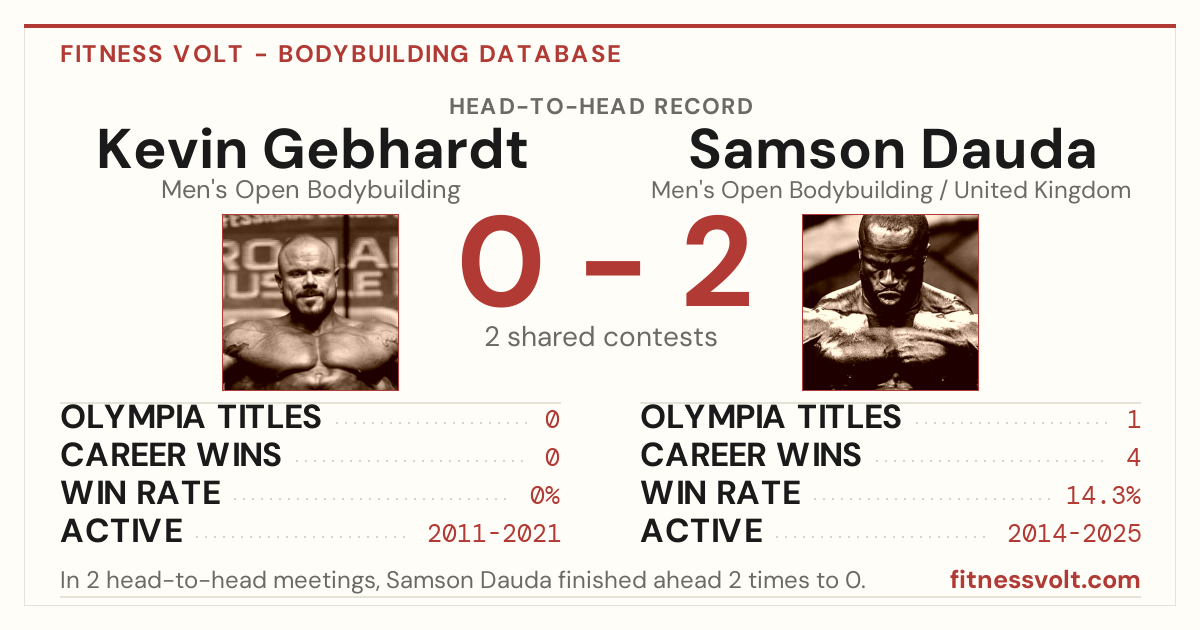 FITNESS VOLT - BODYBUILDING DATABASE

HEAD-TO-HEAD RECORD

Kevin Gebhardt
Men's Open Bodybuilding

0 - 2
2 shared contests

Samson Dauda
Men's Open Bodybuilding / United Kingdom

OLYMPIA TITLES 0
CAREER WINS 0
WIN RATE 0%
ACTIVE 2011-2021

OLYMPIA TITLES 1
CAREER WINS 4
WIN RATE 14.3%
ACTIVE 2014-2025

In 2 head-to-head meetings, Samson Dauda finished ahead 2 times to 0.

fitnessvolt.com